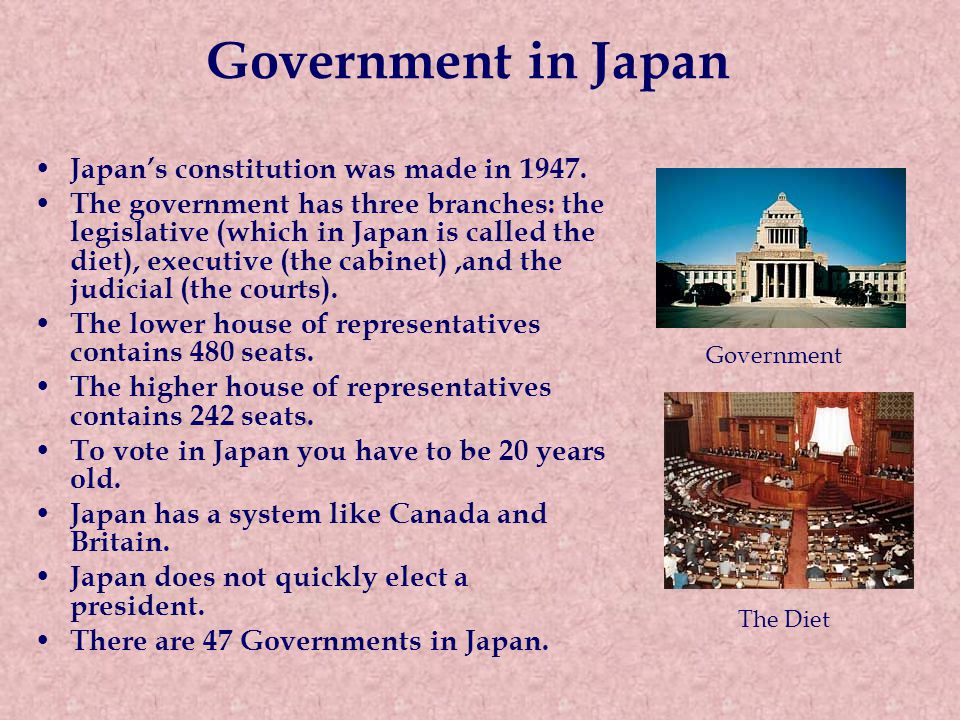 Government in Japan

• Japan's constitution was made in 1947.
• The government has three branches: the legislative (which in Japan is called the diet), executive (the cabinet) ,and the judicial (the courts).
• The lower house of representatives contains 480 seats.
• The higher house of representatives contains 242 seats.
• To vote in Japan you have to be 20 years old.
• Japan has a system like Canada and Britain.
• Japan does not quickly elect a president.
• There are 47 Governments in Japan.

Government

The Diet